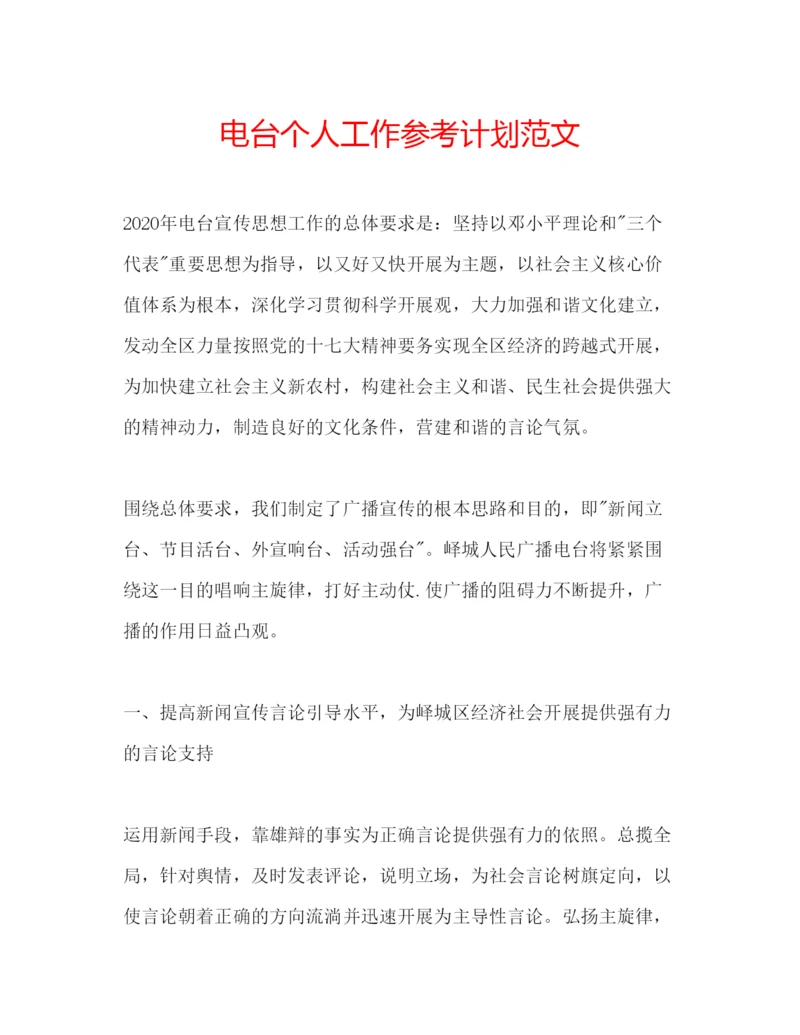 电台个人工作参考计划范文

2020年电台宣传思想工作的总体要求是：坚持以邓小平理论和"三个代表"重要思想为指导，以又好又快开展为主题，以社会主义核心价值体系为根本，深化学习贯彻科学开展观，大力加强和谐文化建立，发动全区力量按照党的十七大精神要务实现全区经济的跨越式开展，为加快建立社会主义新农村，构建社会主义和谐、民生社会提供强大的精神动力，制造良好的文化条件，营建和谐的言论气氛。

围绕总体要求，我们制定了广播宣传的根本思路和目的，即"新闻立台、节目活台、外宣响台、活动强台"。峄城人民广播电台将紧紧围绕这一目的唱响主旋律，打好主动仗.使广播的阻碍力不断提升，广播的作用日益凸观。

一、提高新闻宣传言论引导水平，为峄城区经济社会开展提供强有力的言论支持

运用新闻手段，靠雄辩的事实为正确言论提供强有力的依照。总揽全局，针对舆情，及时发表评论，说明立场，为社会言论树旗定向，以使言论朝着正确的方向流淌并迅速开展为主导性言论。弘扬主旋律，